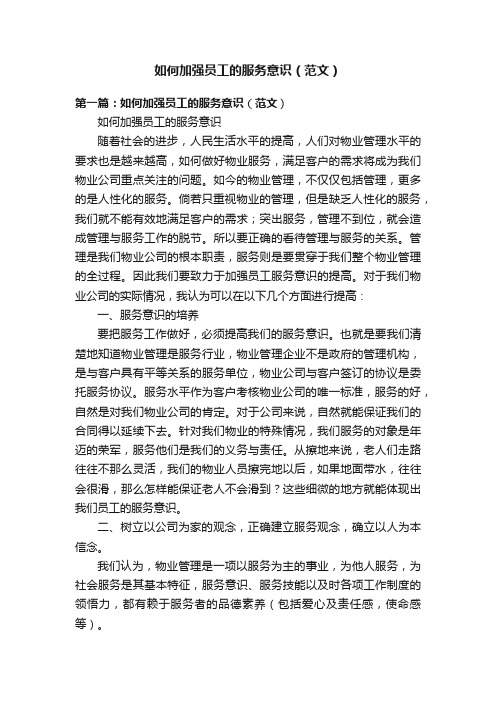 如何加强员工的服务意识（范文）

第一篇：如何加强员工的服务意识（范文）

如何加强员工的服务意识

随着社会的进步，人民生活水平的提高，人们对物业管理水平的要求也是越来越高，如何做好物业服务，满足客户的需求将成为我们物业公司重点关注的问题。如今的物业管理，不仅仅包括管理，更多的是人性化的服务。倘若只重视物业的管理，但是缺乏人性化的服务，我们就不能有效地满足客户的需求；突出服务，管理不到位，就会造成管理与服务工作的脱节。所以要正确的看待管理与服务的关系。管理是我们物业公司的根本职责，服务则是要贯穿于我们整个物业管理的全过程。因此我们要致力于加强员工服务意识的提高。对于我们物业公司的实际情况，我认为可以在以下几个方面进行提高：

一、服务意识的培养

要把服务工作做好，必须提高我们的服务意识。也就是要我们清楚地知道物业管理是服务行业，物业管理企业不是政府的管理机构，是与客户具有平等关系的服务单位，物业公司与客户签订的协议是委托服务协议。服务水平作为客户考核物业公司的唯一标准，服务的好，自然是对我们物业公司的肯定。对于公司来说，自然就能保证我们的合同得以延续下去。针对我们物业的特殊情况，我们服务的对象是年迈的荣军，服务他们是我们的义务与责任。从擦地来说，老人们走路往往不那么灵活，我们的物业人员擦完地以后，如果地面带水，往往会很滑，那么怎样能保证老人不会滑到？这些细微的地方就能体现出我们员工的服务意识。

二、树立以公司为家的观念，正确建立服务观念，确立以人为本信念。

我们认为，物业管理是一项以服务为主的事业，为他人服务，为社会服务是其基本特征，服务意识、服务技能以及时各项工作制度的领悟力，都有赖于服务者的品德素养（包括爱心及责任感，使命感等）。